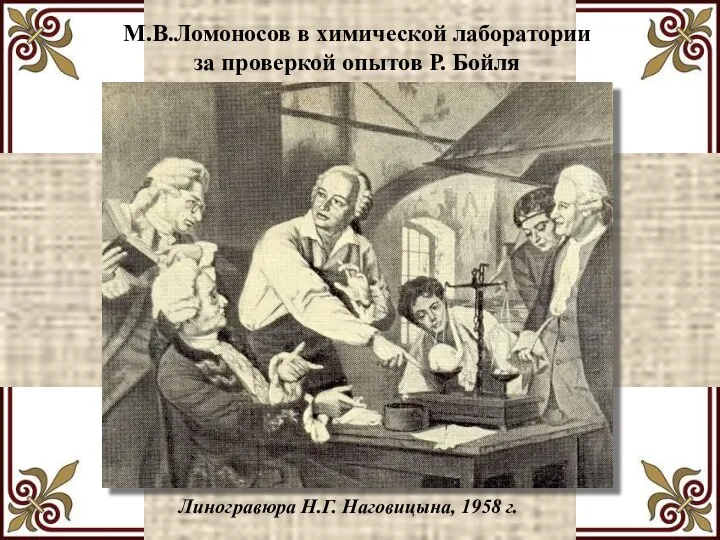 М.В.Ломоносов в химической лаборатории за проверкой опытов Р. Бойля

Линогравюра Н.Г. Наговицына, 1958 г.